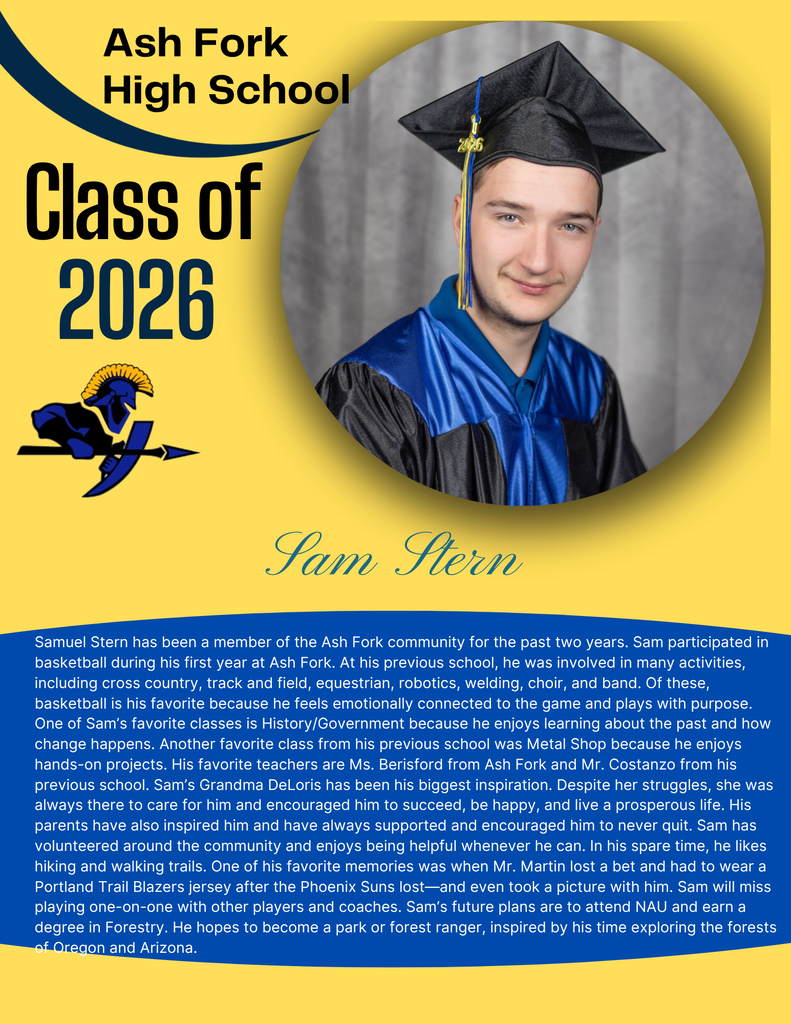 Ash Fork
High School

Class of
2026

2026

Sam Stern

Samuel Stern has been a member of the Ash Fork community for the past two years. Sam participated in basketball during his first year at Ash Fork. At his previous school, he was involved in many activities, including cross country, track and field, equestrian, robotics, welding, choir, and band. Of these, basketball is his favorite because he feels emotionally connected to the game and plays with purpose. One of Sam's favorite classes is History/Government because he enjoys learning about the past and how change happens. Another favorite class from his previous school was Metal Shop because he enjoys hands-on projects. His favorite teachers are Ms. Berisford from Ash Fork and Mr. Costanzo from his previous school. Sam's Grandma DeLoris has been his biggest inspiration. Despite her struggles, she was always there to care for him and encouraged him to succeed, be happy, and live a prosperous life. His parents have also inspired him and have always supported and encouraged him to never quit. Sam has volunteered around the community and enjoys being helpful whenever he can. In his spare time, he likes hiking and walking trails. One of his favorite memories was when Mr. Martin lost a bet and had to wear a Portland Trail Blazers jersey after the Phoenix Suns lost—and even took a picture with him. Sam will miss playing one-on-one with other players and coaches. Sam's future plans are to attend NAU and earn a degree in Forestry. He hopes to become a park or forest ranger, inspired by his time exploring the forests of Oregon and Arizona.